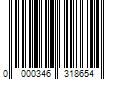 0 000346 318654